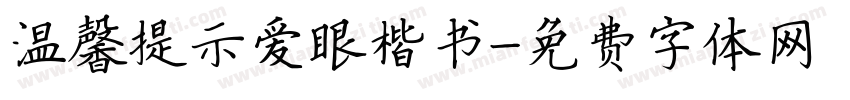 温馨提示爱眼楷书-免费字体网